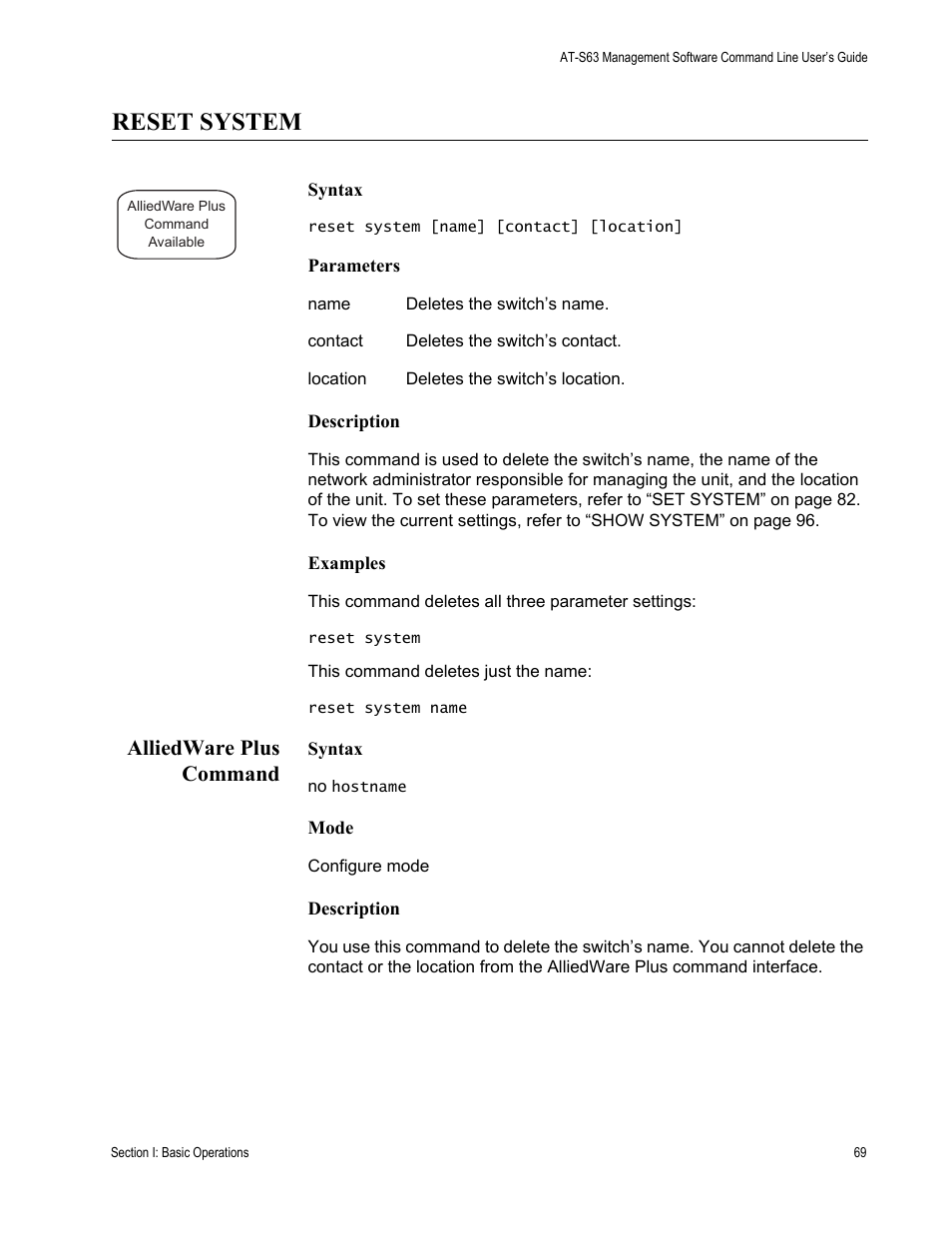 AT-S63 Management Software Command Line User's Guide

RESET SYSTEM

AlliedWare Plus Command Available

Syntax

reset system [name] [contact] [location]

Parameters

name Deletes the switch's name.

contact Deletes the switch's contact.

location Deletes the switch's location.

Description

This command is used to delete the switch's name, the name of the network administrator responsible for managing the unit, and the location of the unit. To set these parameters, refer to "SET SYSTEM" on page 82. To view the current settings, refer to "SHOW SYSTEM" on page 96.

Examples

This command deletes all three parameter settings:

reset system

This command deletes just the name:

reset system name

AlliedWare Plus Command

Syntax

no hostname

Mode

Configure mode

Description

You use this command to delete the switch's name. You cannot delete the contact or the location from the AlliedWare Plus command interface.

Section I: Basic Operations

69